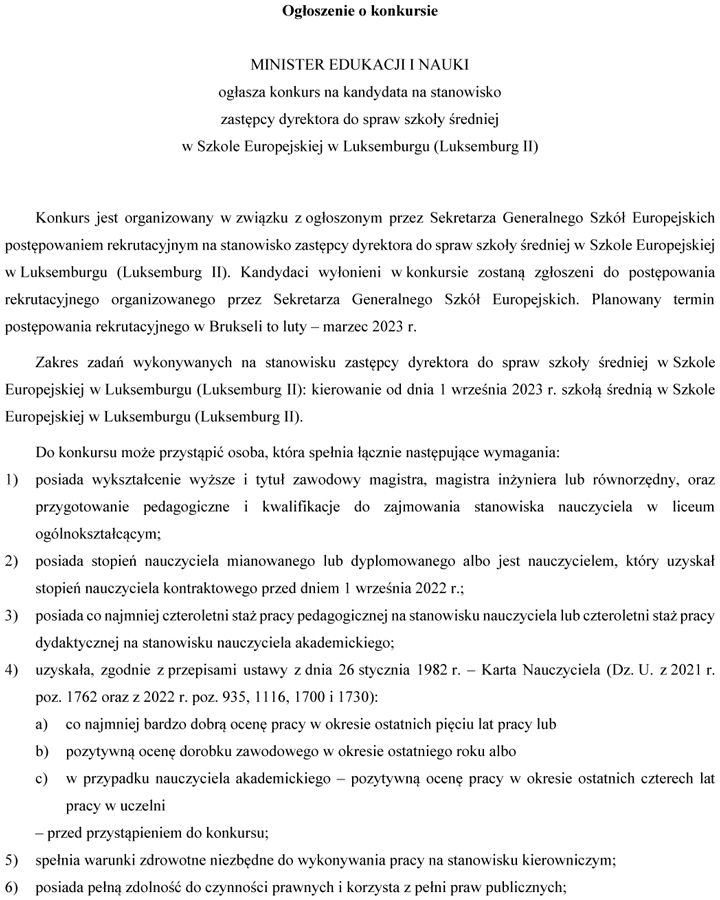 Ogłoszenie o konkursie

MINISTER EDUKACJI I NAUKI
ogłasza konkurs na kandydata na stanowisko
zastępcy dyrektora do spraw szkoły średniej
w Szkole Europejskiej w Luksemburgu (Luksemburg II)

Konkurs jest organizowany w związku z ogłoszonym przez Sekretarza Generalnego Szkół Europejskich postępowaniem rekrutacyjnym na stanowisko zastępcy dyrektora do spraw szkoły średniej w Szkole Europejskiej w Luksemburgu (Luksemburg II). Kandydaci wyłonieni w konkursie zostaną zgłoszeni do postępowania rekrutacyjnego organizowanego przez Sekretarza Generalnego Szkół Europejskich. Planowany termin postępowania rekrutacyjnego w Brukseli to luty – marzec 2023 r.

Zakres zadań wykonywanych na stanowisku zastępcy dyrektora do spraw szkoły średniej w Szkole Europejskiej w Luksemburgu (Luksemburg II): kierowanie od dnia 1 września 2023 r. szkołą średnią w Szkole Europejskiej w Luksemburgu (Luksemburg II).

Do konkursu może przystąpić osoba, która spełnia łącznie następujące wymagania:
1) posiada wykształcenie wyższe i tytuł zawodowy magistra, magistra inżyniera lub równorzędny, oraz przygotowanie pedagogiczne i kwalifikacje do zajmowania stanowiska nauczyciela w liceum ogólnokształcącym;
2) posiada stopień nauczyciela mianowanego lub dyplomowanego albo jest nauczycielem, który uzyskał stopień nauczyciela kontraktowego przed dniem 1 września 2022 r.;
3) posiada co najmniej czteroletni staż pracy pedagogicznej na stanowisku nauczyciela lub czteroletni staż pracy dydaktycznej na stanowisku nauczyciela akademickiego;
4) uzyskała, zgodnie z przepisami ustawy z dnia 26 stycznia 1982 r. – Karta Nauczyciela (Dz. U. z 2021 r. poz. 1762 oraz z 2022 r. poz. 935, 1116, 1700 i 1730):
a) co najmniej bardzo dobrą ocenę pracy w okresie ostatnich pięciu lat pracy lub
b) pozytywną ocenę dorobku zawodowego w okresie ostatniego roku albo
c) w przypadku nauczyciela akademickiego – pozytywną ocenę pracy w okresie ostatnich czterech lat pracy w uczelni
– przed przystąpieniem do konkursu;
5) spełnia warunki zdrowotne niezbędne do wykonywania pracy na stanowisku kierowniczym;
6) posiada pełną zdolność do czynności prawnych i korzysta z pełni praw publicznych;